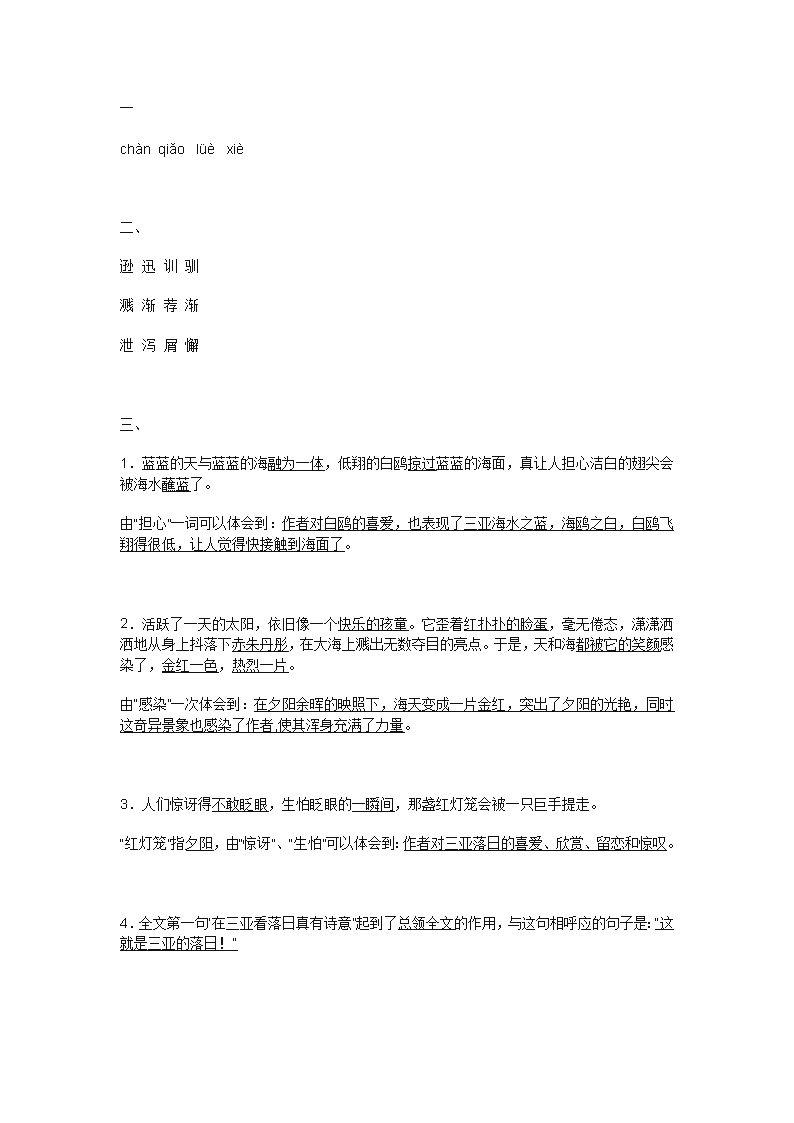 一

chàn qiǎo lüè xiè

二、

逊 迅 训 驯

溅 渐 荐 渐

泄 泻 屑 懈

三、

1．蓝蓝的天与蓝蓝的海融为一体，低翔的白鸥掠过蓝蓝的海面，真让人担心洁白的翅尖会被海水蘸蓝了。

由"担心"一词可以体会到：作者对白鸥的喜爱，也表现了三亚海水之蓝，海鸥之白，白鸥飞翔得很低，让人觉得快接触到海面了。

2．活跃了一天的太阳，依旧像一个快乐的孩童。它歪着红扑扑的脸蛋，毫无倦态，潇潇洒洒地从身上抖落下赤朱丹彤，在大海上溅出无数夺目的亮点。于是，天和海都被它的笑颜感染了，金红一色，热烈一片。

由"感染"一次体会到：在夕阳余晖的映照下，海天变成一片金红，突出了夕阳的光艳，同时这奇异景象也感染了作者,使其浑身充满了力量。

3．人们惊讶得不敢眨眼，生怕眨眼的一瞬间，那盏红灯笼会被一只巨手提走。

"红灯笼"指夕阳，由"惊讶"、"生怕"可以体会到: 作者对三亚落日的喜爱、欣赏、留恋和惊叹。

4．全文第一句"在三亚看落日真有诗意"起到了总领全文的作用，与这句相呼应的句子是: "这就是三亚的落日！"